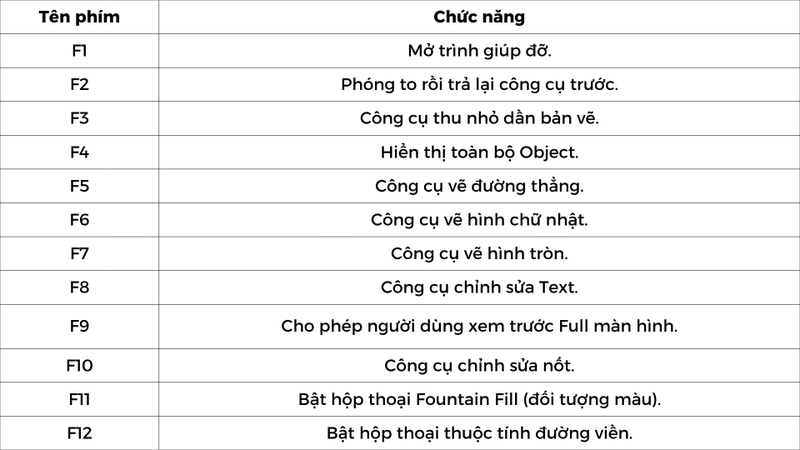 | Tên phím | Chức năng |
|---|---|
| F1 | Mở trình giúp đỡ. |
| F2 | Phóng to rồi trả lại công cụ trước. |
| F3 | Công cụ thu nhỏ dần bản vẽ. |
| F4 | Hiển thị toàn bộ Object. |
| F5 | Công cụ vẽ đường thẳng. |
| F6 | Công cụ vẽ hình chữ nhật. |
| F7 | Công cụ vẽ hình tròn. |
| F8 | Công cụ chỉnh sửa Text. |
| F9 | Cho phép người dùng xem trước Full màn hình. |
| F10 | Công cụ chỉnh sửa nốt. |
| F11 | Bật hộp thoại Fountain Fill (đối tượng màu). |
| F12 | Bật hộp thoại thuộc tính đường viền. |